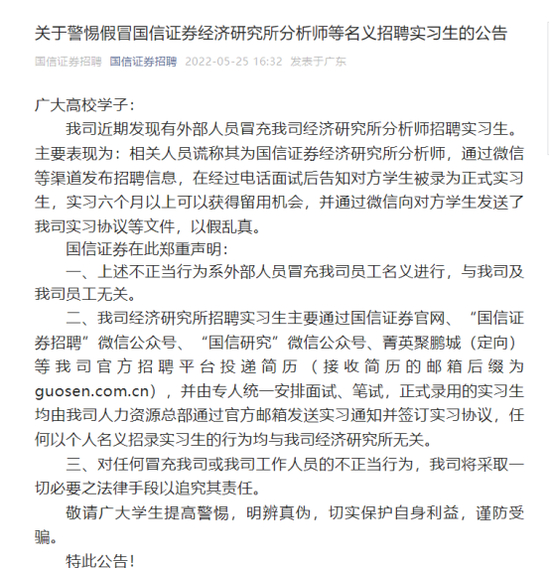 关于警惕假冒国信证券经济研究所分析师等名义招聘实习生的公告

国信证券招聘 国信证券招聘 2022-05-25 16:32 发表于广东

广大高校学子：

我司近期发现有外部人员冒充我司经济研究所分析师招聘实习生。主要表现为：相关人员谎称其为国信证券经济研究所分析师，通过微信等渠道发布招聘信息，在经过电话面试后告知对方学生被录为正式实习生，实习六个月以上可以获得留用机会，并通过微信向对方学生发送了我司实习协议等文件，以假乱真。

国信证券在此郑重声明：

一、上述不正当行为系外部人员冒充我司员工名义进行，与我司及我司员工无关。

二、我司经济研究所招聘实习生主要通过国信证券官网、“国信证券招聘”微信公众号、“国信研究”微信公众号、菁英聚鹏城（定向）等我司官方招聘平台投递简历（接收简历的邮箱后缀为guosen.com.cn），并由专人统一安排面试、笔试，正式录用的实习生均由我司人力资源总部通过官方邮箱发送实习通知并签订实习协议，任何以个人名义招录实习生的行为均与我司经济研究所无关。

三、对任何冒充我司或我司工作人员的不正当行为，我司将采取一切必要之法律手段以追究其责任。

敬请广大学生提高警惕，明辨真伪，切实保护自身利益，谨防受骗。

特此公告！